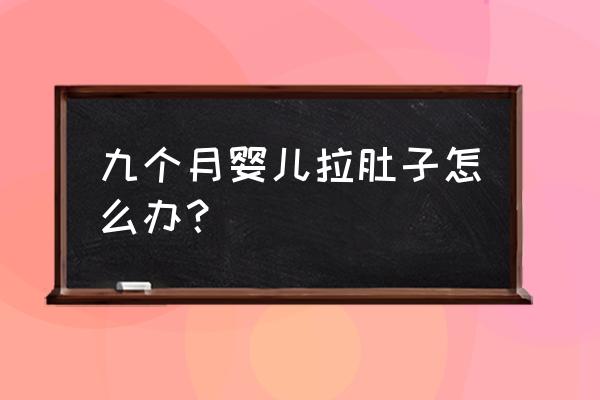 九个月婴儿拉肚子怎么办？